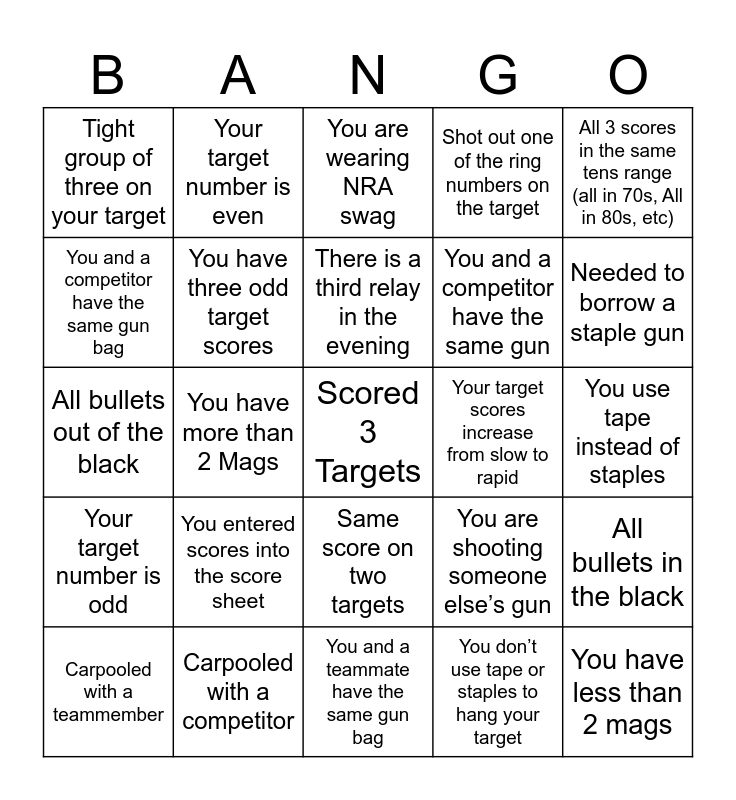 | B | A | N | G | O |
|---|---|---|---|---|
| Tight group of three on your target | Your target number is even | You are wearing NRA swag | Shot out one of the ring numbers on the target | All 3 scores in the same tens range (all in 70s, All in 80s, etc) |
| You and a competitor have the same gun bag | You have three odd target scores | There is a third relay in the evening | You and a competitor have the same gun | Needed to borrow a staple gun |
| All bullets out of the black | You have more than 2 Mags | Scored 3 Targets | Your target scores increase from slow to rapid | You use tape instead of staples |
| Your target number is odd | You entered scores into the score sheet | Same score on two targets | You are shooting someone else's gun | All bullets in the black |
| Carpooled with a teammember | Carpooled with a competitor | You and a teammate have the same gun bag | You don't use tape or staples to hang your target | You have less than 2 mags |